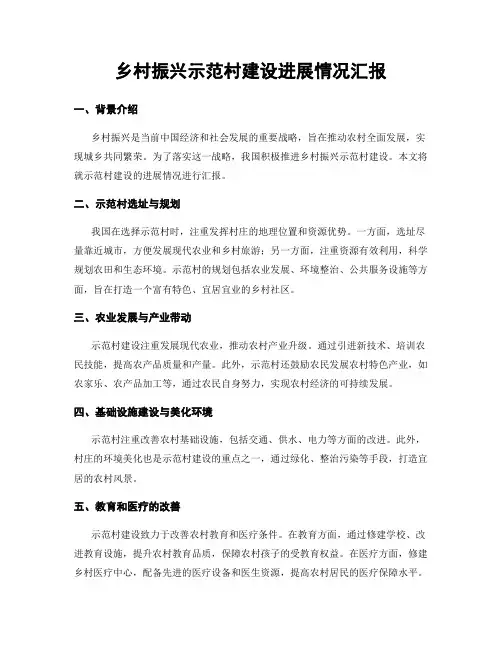 乡村振兴示范村建设进展情况汇报

一、背景介绍

乡村振兴是当前中国经济和社会发展的重要战略，旨在推动农村全面发展，实现城乡共同繁荣。为了落实这一战略，我国积极推进乡村振兴示范村建设。本文将就示范村建设的进展情况进行汇报。

二、示范村选址与规划

我国在选择示范村时，注重发挥村庄的地理位置和资源优势。一方面，选址尽量靠近城市，方便发展现代农业和乡村旅游；另一方面，注重资源有效利用，科学规划农田和生态环境。示范村的规划包括农业发展、环境整治、公共服务设施等方面，旨在打造一个富有特色、宜居宜业的乡村社区。

三、农业发展与产业带动

示范村建设注重发展现代农业，推动农村产业升级。通过引进新技术、培训农民技能，提高农产品质量和产量。此外，示范村还鼓励农民发展农村特色产业，如农家乐、农产品加工等，通过农民自身努力，实现农村经济的可持续发展。

四、基础设施建设与美化环境

示范村注重改善农村基础设施，包括交通、供水、电力等方面的改进。此外，村庄的环境美化也是示范村建设的重点之一，通过绿化、整治污染等手段，打造宜居的农村风景。

五、教育和医疗的改善

示范村建设致力于改善农村教育和医疗条件。在教育方面，通过修建学校、改进教育设施，提升农村教育品质，保障农村孩子的受教育权益。在医疗方面，修建乡村医疗中心，配备先进的医疗设备和医生资源，提高农村居民的医疗保障水平。